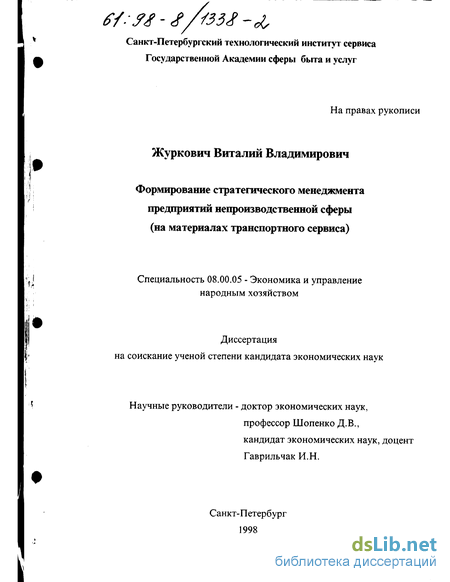 61:98-8/1338-2

Санкт-Петербургский технологический институт сервиса
Государственной Академии сферы быта и услуг

На правах рукописи

Журкович Виталий Владимирович

Формирование стратегического менеджмента предприятий непроизводственной сферы (на материалах транспортного сервиса)

Специальность 08.00.05 - Экономика и управление народным хозяйством

Диссертация
на соискание ученой степени кандидата экономических наук

Научные руководители - доктор экономических наук, профессор Шопенко Д.В., кандидат экономических наук, доцент Гаврильчак И.Н.

Санкт-Петербург
1998

dsLib.net
библиотека диссертаций